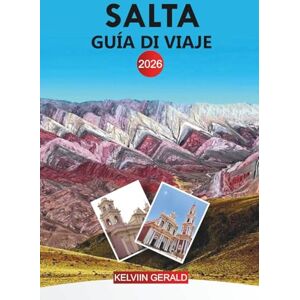 SALTA
GUÍA DI VIAJE
2026
KELVIIN GERALD